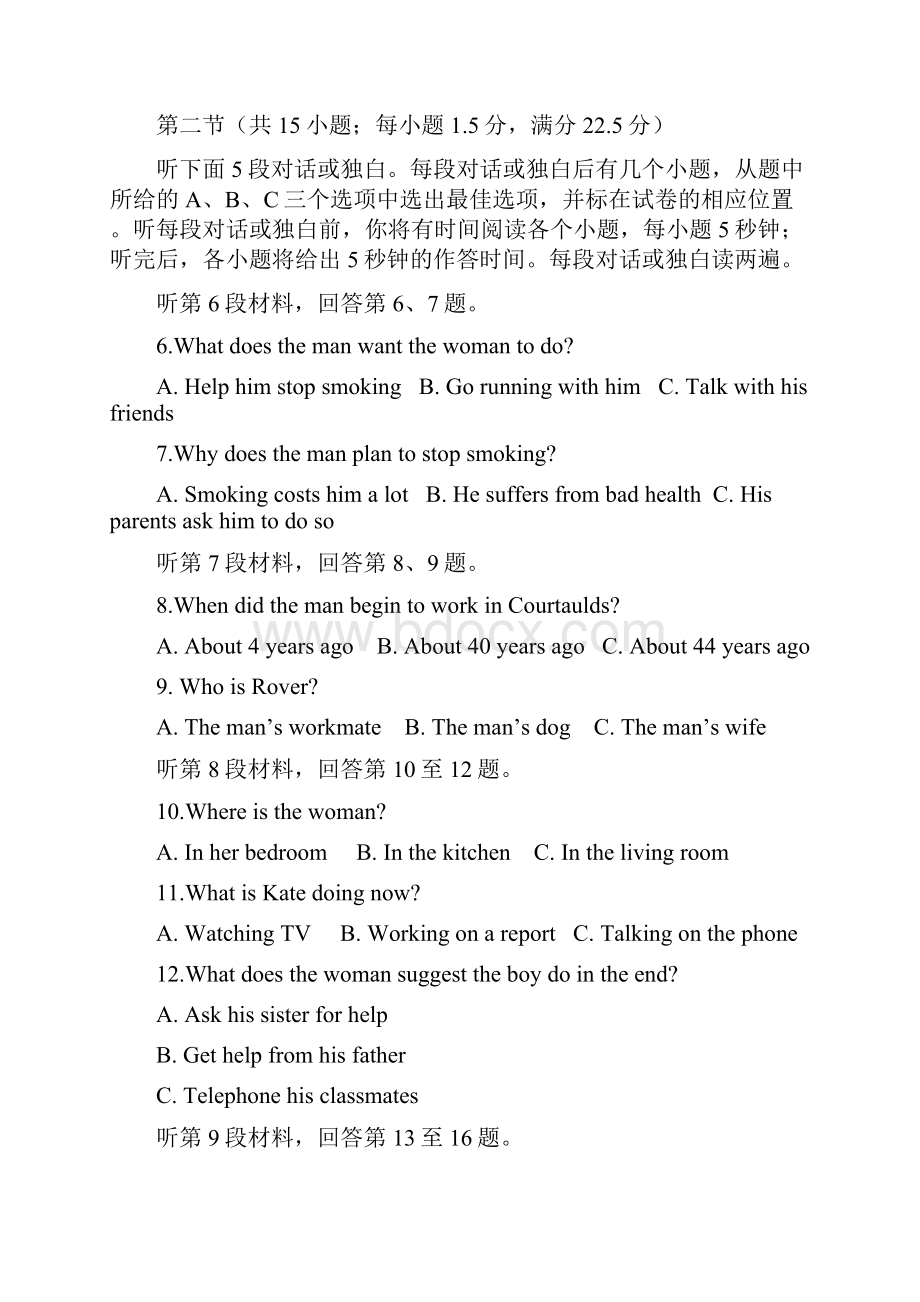 第二节（共 15 小题；每小题 1.5 分，满分 22.5 分）

听下面 5 段对话或独白。每段对话或独白后有几个小题，从题中所给的 A、B、C 三个选项中选出最佳选项，并标在试卷的相应位置。听每段对话或独白前，你将有时间阅读各个小题，每小题 5 秒钟；听完后，各小题将给出 5 秒钟的作答时间。每段对话或独白读两遍。

听第 6 段材料，回答第 6、7 题。

6.What does the man want the woman to do?

A. Help him stop smoking B. Go running with him C. Talk with his friends

7.Why does the man plan to stop smoking?

A. Smoking costs him a lot B. He suffers from bad health C. His parents ask him to do so

听第 7 段材料，回答第 8、9 题。

8.When did the man begin to work in Courtaulds?

A. About 4 years ago B. About 40 years ago C. About 44 years ago

9. Who is Rover?

A. The man’s workmate B. The man’s dog C. The man’s wife

听第 8 段材料，回答第 10 至 12 题。

10.Where is the woman?

A. In her bedroom B. In the kitchen C. In the living room

11.What is Kate doing now?

A. Watching TV B. Working on a report C. Talking on the phone

12.What does the woman suggest the boy do in the end?

A. Ask his sister for help

B. Get help from his father

C. Telephone his classmates

听第 9 段材料，回答第 13 至 16 题。

www.bdocx.com